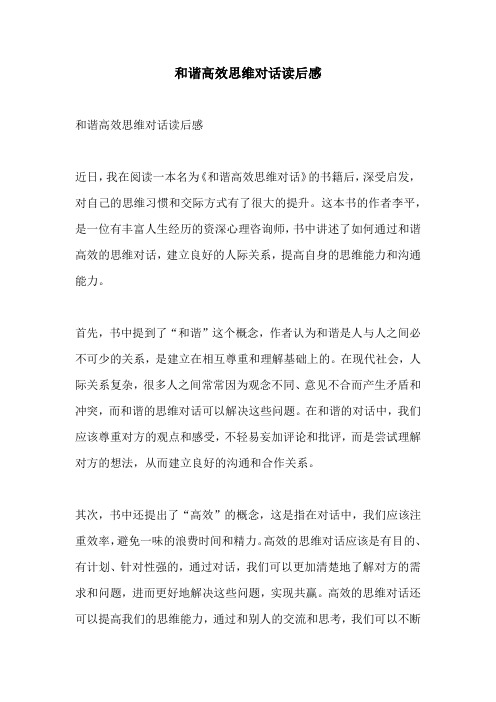 和谐高效思维对话读后感

和谐高效思维对话读后感

近日，我在阅读一本名为《和谐高效思维对话》的书籍后，深受启发，对自己的思维习惯和交际方式有了很大的提升。这本书的作者李平，是一位有丰富人生经历的资深心理咨询师，书中讲述了如何通过和谐高效的思维对话，建立良好的人际关系，提高自身的思维能力和沟通能力。

首先，书中提到了“和谐”这个概念，作者认为和谐是人与人之间必不可少的关系，是建立在相互尊重和理解基础上的。在现代社会，人际关系复杂，很多人之间常常因为观念不同、意见不合而产生矛盾和冲突，而和谐的思维对话可以解决这些问题。在和谐的对话中，我们应该尊重对方的观点和感受，不轻易妄加评论和批评，而是尝试理解对方的想法，从而建立良好的沟通和合作关系。

其次，书中还提出了“高效”的概念，这是指在对话中，我们应该注重效率，避免一味的浪费时间和精力。高效的思维对话应该是有目的、有计划、针对性强的，通过对话，我们可以更加清楚地了解对方的需求和问题，进而更好地解决这些问题，实现共赢。高效的思维对话还可以提高我们的思维能力，通过和别人的交流和思考，我们可以不断